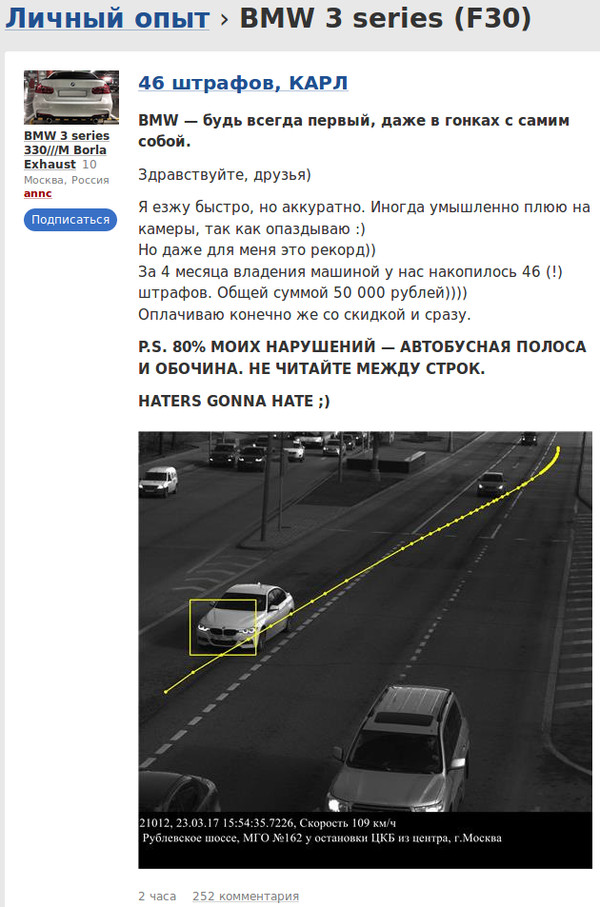 Личный опыт › BMW 3 series (F30)

BMW 3 series 330///M Borla Exhaust 10
Москва, Россия
annc
Подписаться

46 штрафов, КАРЛ

BMW — будь всегда первый, даже в гонках с самим собой.

Здравствуйте, друзья)

Я езжу быстро, но аккуратно. Иногда умышленно плюю на камеры, так как опаздываю :)
Но даже для меня это рекорд))
За 4 месяца владения машиной у нас накопилось 46 (!) штрафов. Общей суммой 50 000 рублей))))
Оплачиваю конечно же со скидкой и сразу.

P.S. 80% МОИХ НАРУШЕНИЙ — АВТОБУСНАЯ ПОЛОСА И ОБОЧИНА. НЕ ЧИТАЙТЕ МЕЖДУ СТРОК.

HATERS GONNA HATE ;)

21012, 23.03.17 15:54:35.7226, Скорость 109 км/ч
Рублевское шоссе, МГО №162 у остановки ЦКБ из центра, г.Москва

2 часа 252 комментария